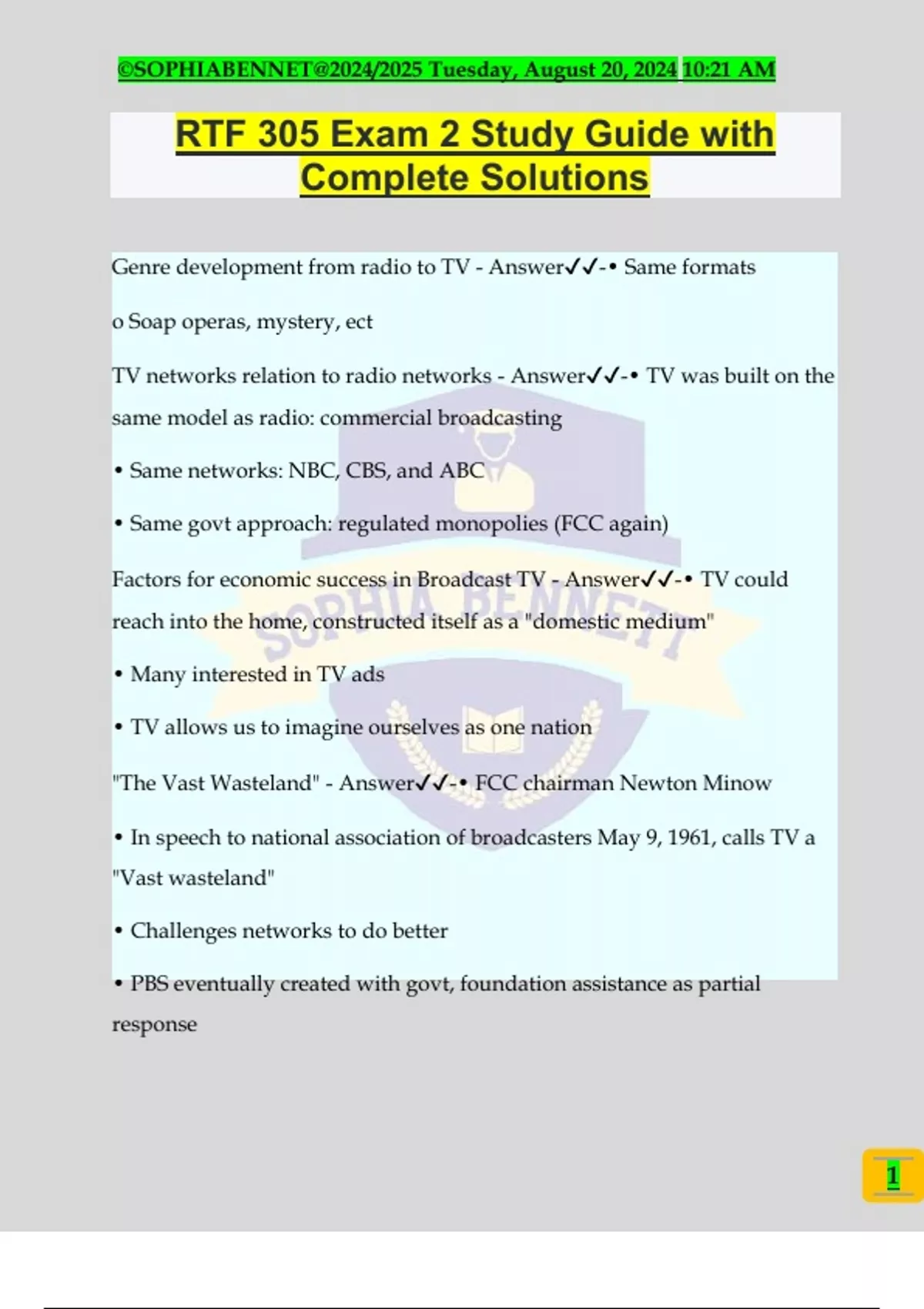 ©SOPHIABENNET@2024/2025 Tuesday, August 20, 2024 10:21 AM

RTF 305 Exam 2 Study Guide with Complete Solutions

Genre development from radio to TV - Answer✓✓-• Same formats

o Soap operas, mystery, ect

TV networks relation to radio networks - Answer✓✓-• TV was built on the same model as radio: commercial broadcasting

• Same networks: NBC, CBS, and ABC

• Same govt approach: regulated monopolies (FCC again)

Factors for economic success in Broadcast TV - Answer✓✓-• TV could reach into the home, constructed itself as a "domestic medium"

• Many interested in TV ads

• TV allows us to imagine ourselves as one nation

"The Vast Wasteland" - Answer✓✓-• FCC chairman Newton Minow

• In speech to national association of broadcasters May 9, 1961, calls TV a "Vast wasteland"

• Challenges networks to do better

• PBS eventually created with govt, foundation assistance as partial response

1

SOPHIA BENNETT